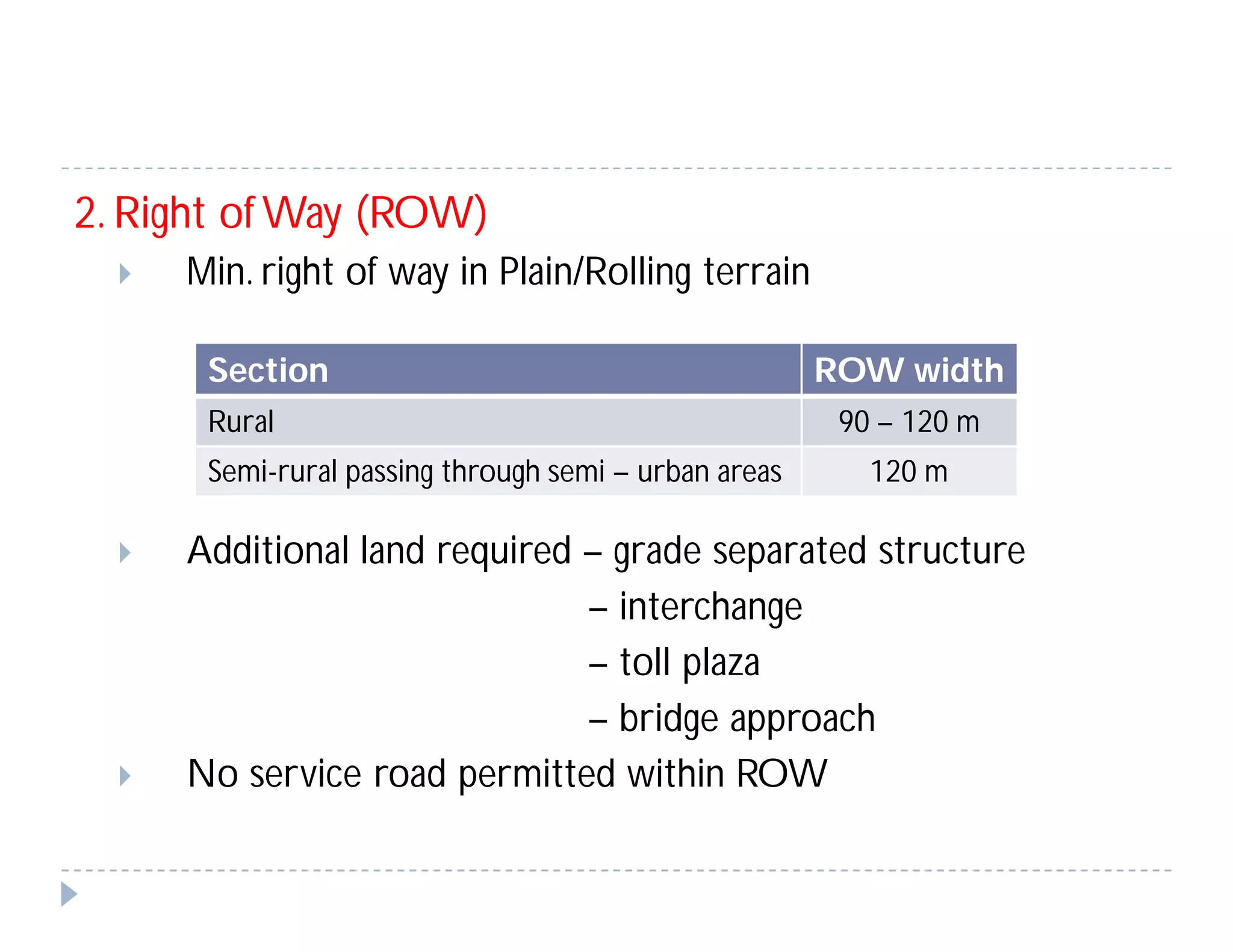 2. Right of Way (ROW)

Min. right of way in Plain/Rolling terrain

| Section | ROW width |
|---|---|
| Rural | 90 – 120 m |
| Semi-rural passing through semi – urban areas | 120 m |

Additional land required – grade separated structure
– interchange
– toll plaza
– bridge approach

No service road permitted within ROW